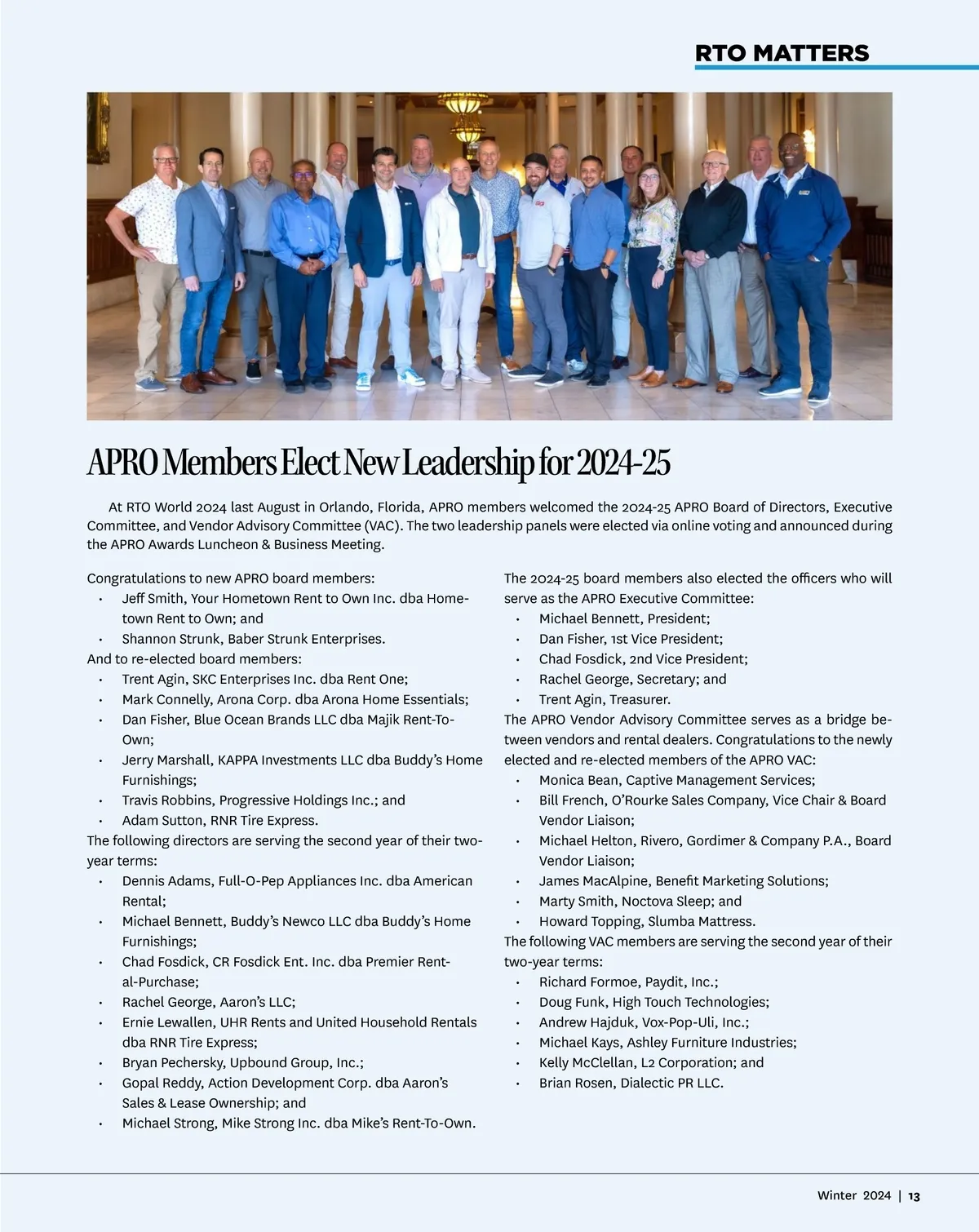 RTO MATTERS

APRO Members Elect New Leadership for 2024-25

At RTO World 2024 last August in Orlando, Florida, APRO members welcomed the 2024-25 APRO Board of Directors, Executive Committee, and Vendor Advisory Committee (VAC). The two leadership panels were elected via online voting and announced during the APRO Awards Luncheon & Business Meeting.

Congratulations to new APRO board members:
• Jeff Smith, Your Hometown Rent to Own Inc. dba Hometown Rent to Own; and
• Shannon Strunk, Baber Strunk Enterprises.
And to re-elected board members:
• Trent Agin, SKC Enterprises Inc. dba Rent One;
• Mark Connelly, Arona Corp. dba Arona Home Essentials;
• Dan Fisher, Blue Ocean Brands LLC dba Majik Rent-To-Own;
• Jerry Marshall, KAPPA Investments LLC dba Buddy's Home Furnishings;
• Travis Robbins, Progressive Holdings Inc.; and
• Adam Sutton, RNR Tire Express.
The following directors are serving the second year of their two-year terms:
• Dennis Adams, Full-O-Pep Appliances Inc. dba American Rental;
• Michael Bennett, Buddy's Newco LLC dba Buddy's Home Furnishings;
• Chad Fosdick, CR Fosdick Ent. Inc. dba Premier Rental-Purchase;
• Rachel George, Aaron's LLC;
• Ernie Lewallen, UHR Rents and United Household Rentals dba RNR Tire Express;
• Bryan Pechersky, Upbound Group, Inc.;
• Gopal Reddy, Action Development Corp. dba Aaron's Sales & Lease Ownership; and
• Michael Strong, Mike Strong Inc. dba Mike's Rent-To-Own.

The 2024-25 board members also elected the officers who will serve as the APRO Executive Committee:
• Michael Bennett, President;
• Dan Fisher, 1st Vice President;
• Chad Fosdick, 2nd Vice President;
• Rachel George, Secretary; and
• Trent Agin, Treasurer.
The APRO Vendor Advisory Committee serves as a bridge between vendors and rental dealers. Congratulations to the newly elected and re-elected members of the APRO VAC:
• Monica Bean, Captive Management Services;
• Bill French, O'Rourke Sales Company, Vice Chair & Board Vendor Liaison;
• Michael Helton, Rivero, Gordimer & Company P.A., Board Vendor Liaison;
• James MacAlpine, Benefit Marketing Solutions;
• Marty Smith, Noctova Sleep; and
• Howard Topping, Slumba Mattress.
The following VAC members are serving the second year of their two-year terms:
• Richard Formoe, Paydit, Inc.;
• Doug Funk, High Touch Technologies;
• Andrew Hajduk, Vox-Pop-Uli, Inc.;
• Michael Kays, Ashley Furniture Industries;
• Kelly McClellan, L2 Corporation; and
• Brian Rosen, Dialectic PR LLC.

Winter 2024 | 13